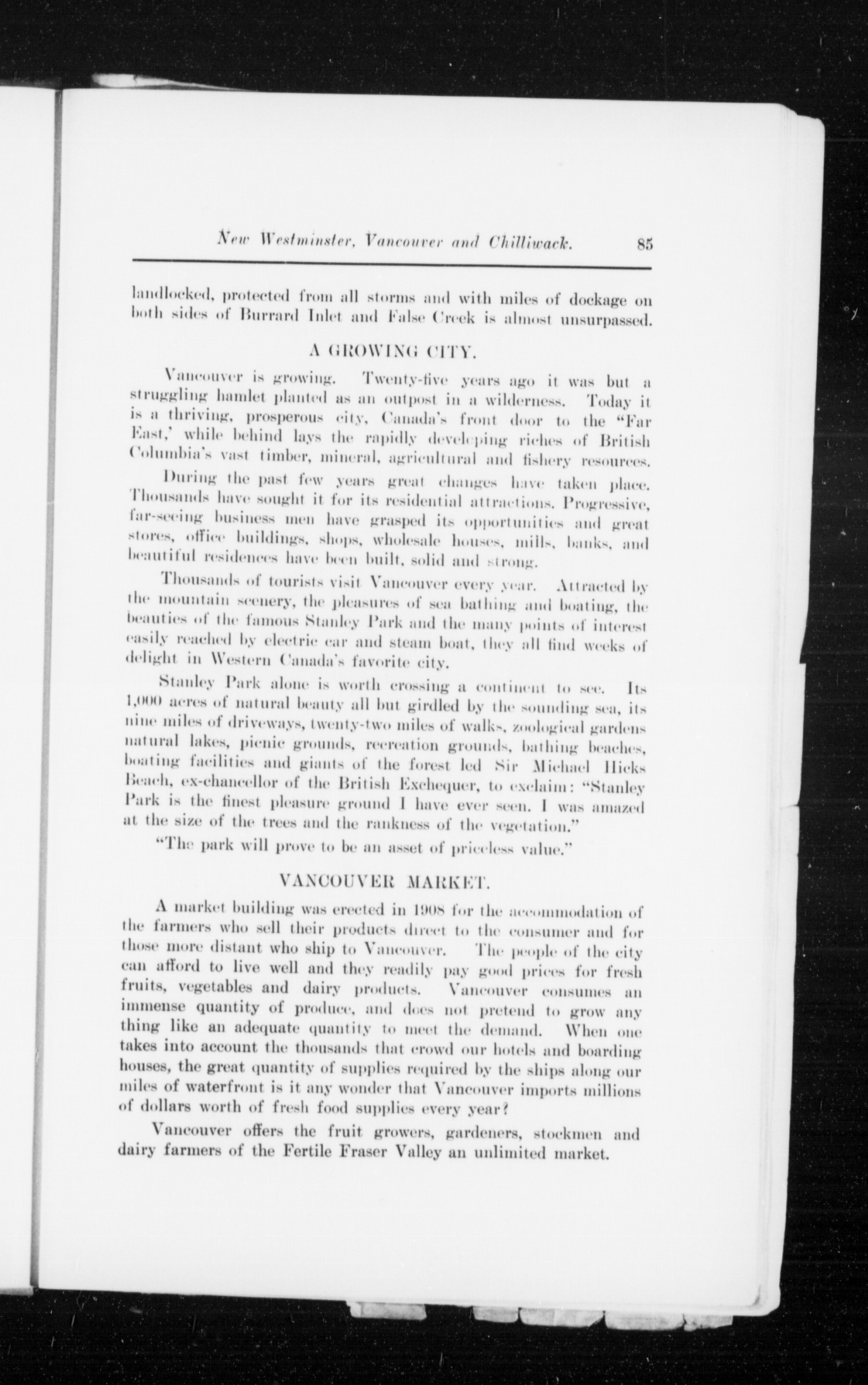 New Westminster, Vancouver and Chilliwack. 85

landlocked, protected from all storms and with miles of dockage on both sides of Burrard Inlet and False Creek is almost unsurpassed.

A GROWING CITY.

Vancouver is growing. Twenty-five years ago it was but a struggling hamlet planted as an outpost in a wilderness. Today it is a thriving, prosperous city, Canada's front door to the "Far East,' while behind lays the rapidly developing riches of British Columbia's vast timber, mineral, agricultural and fishery resources.

During the past few years great changes have taken place. Thousands have sought it for its residential attractions. Progressive, far-seeing business men have grasped its opportunities and great stores, office buildings, shops, wholesale houses, mills, banks, and beautiful residences have been built, solid and strong.

Thousands of tourists visit Vancouver every year. Attracted by the mountain scenery, the pleasures of sea bathing and boating, the beauties of the famous Stanley Park and the many points of interest easily reached by electric car and steam boat, they all find weeks of delight in Western Canada's favorite city.

Stanley Park alone is worth crossing a continent to see. Its 1,000 acres of natural beauty all but girdled by the sounding sea, its nine miles of driveways, twenty-two miles of walks, zoological gardens natural lakes, picnic grounds, recreation grounds, bathing beaches, boating facilities and giants of the forest led Sir Michael Hicks Beach, ex-chancellor of the British Exchequer, to exclaim: "Stanley Park is the finest pleasure ground I have ever seen. I was amazed at the size of the trees and the rankness of the vegetation."

"The park will prove to be an asset of priceless value."

VANCOUVER MARKET.

A market building was erected in 1908 for the accommodation of the farmers who sell their products direct to the consumer and for those more distant who ship to Vancouver. The people of the city can afford to live well and they readily pay good prices for fresh fruits, vegetables and dairy products. Vancouver consumes an immense quantity of produce, and does not pretend to grow any thing like an adequate quantity to meet the demand. When one takes into account the thousands that crowd our hotels and boarding houses, the great quantity of supplies required by the ships along our miles of waterfront is it any wonder that Vancouver imports millions of dollars worth of fresh food supplies every year?

Vancouver offers the fruit growers, gardeners, stockmen and dairy farmers of the Fertile Fraser Valley an unlimited market.